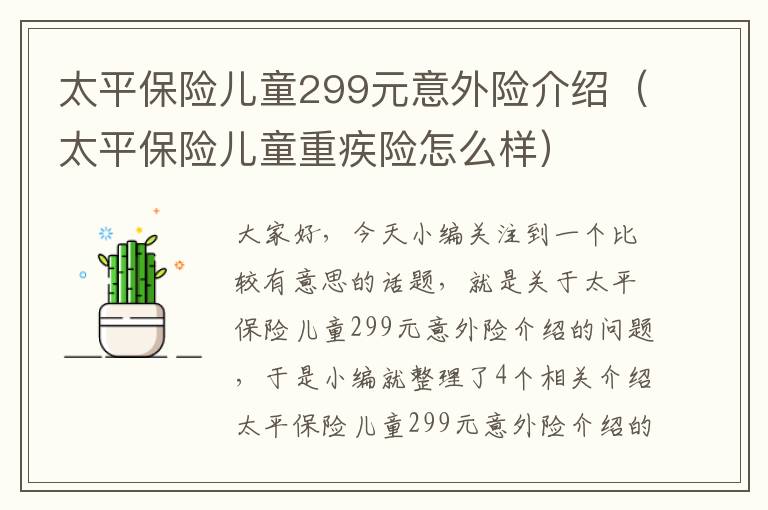 太平保险儿童299元意外险介绍（太平保险儿童重疾险怎么样）

大家好，今天小编关注到一个比较有意思的话题，就是关于太平保险儿童299元意外险介绍的问题，于是小编就整理了4个相关介绍太平保险儿童299元意外险介绍的